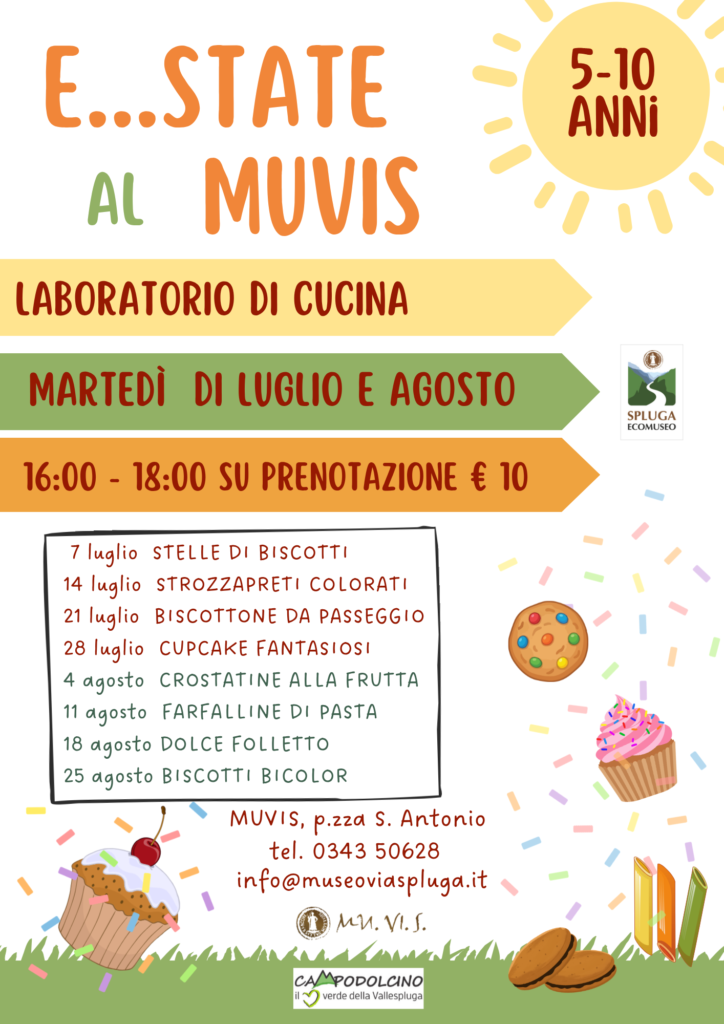 E...STATE
AL MUVIS

5-10
ANNI

LABORATORIO DI CUCINA

MARTEDÌ DI LUGLIO E AGOSTO

SPLUGA
ECOMUSEO

16:00 - 18:00 SU PRENOTAZIONE € 10

7 luglio STELLE DI BISCOTTI
14 luglio STROZZAPRETI COLORATI
21 luglio BISCOTTONE DA PASSEGGIO
28 luglio CUPCAKE FANTASIOSI
4 agosto CROSTATINE ALLA FRUTTA
11 agosto FARFALLINE DI PASTA
18 agosto DOLCE FOLLETTO
25 agosto BISCOTTI BICOLOR

MUVIS, p.zza S. Antonio
tel. 0343 50628
info@museoviaspluga.it

MU. VI. S.

CAMPODOLCINO
il verde della Vallespluga